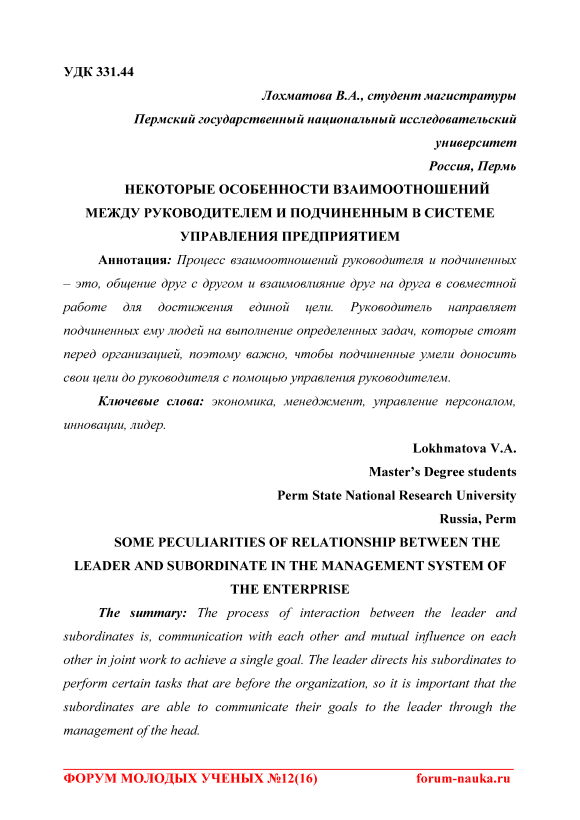 УДК 331.44

Лохматова В.А., студент магистратуры

Пермский государственный национальный исследовательский университет

Россия, Пермь

НЕКОТОРЫЕ ОСОБЕННОСТИ ВЗАИМООТНОШЕНИЙ МЕЖДУ РУКОВОДИТЕЛЕМ И ПОДЧИНЕННЫМ В СИСТЕМЕ УПРАВЛЕНИЯ ПРЕДПРИЯТИЕМ

Аннотация: Процесс взаимоотношений руководителя и подчиненных – это, общение друг с другом и взаимовлияние друг на друга в совместной работе для достижения единой цели. Руководитель направляет подчиненных ему людей на выполнение определенных задач, которые стоят перед организацией, поэтому важно, чтобы подчиненные умели доносить свои цели до руководителя с помощью управления руководителем.

Ключевые слова: экономика, менеджмент, управление персоналом, инновации, лидер.

Lokhmatova V.A.

Master's Degree students

Perm State National Research University

Russia, Perm

SOME PECULIARITIES OF RELATIONSHIP BETWEEN THE LEADER AND SUBORDINATE IN THE MANAGEMENT SYSTEM OF THE ENTERPRISE

The summary: The process of interaction between the leader and subordinates is, communication with each other and mutual influence on each other in joint work to achieve a single goal. The leader directs his subordinates to perform certain tasks that are before the organization, so it is important that the subordinates are able to communicate their goals to the leader through the management of the head.

ФОРУМ МОЛОДЫХ УЧЕНЫХ №12(16) forum-nauka.ru